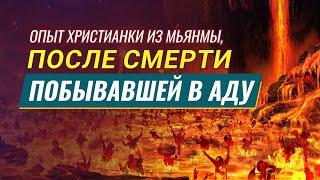 ОПЫТ ХРИСТИАНКИ ИЗ МЬЯНМЫ,
ПОСЛЕ СМЕРТИ
ПОБЫВАВШЕЙ В АДУ